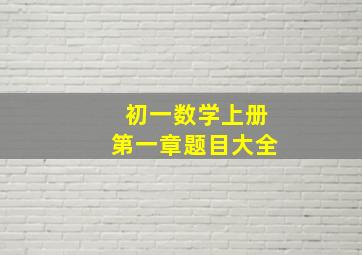 初一数学上册
第一章题目大全